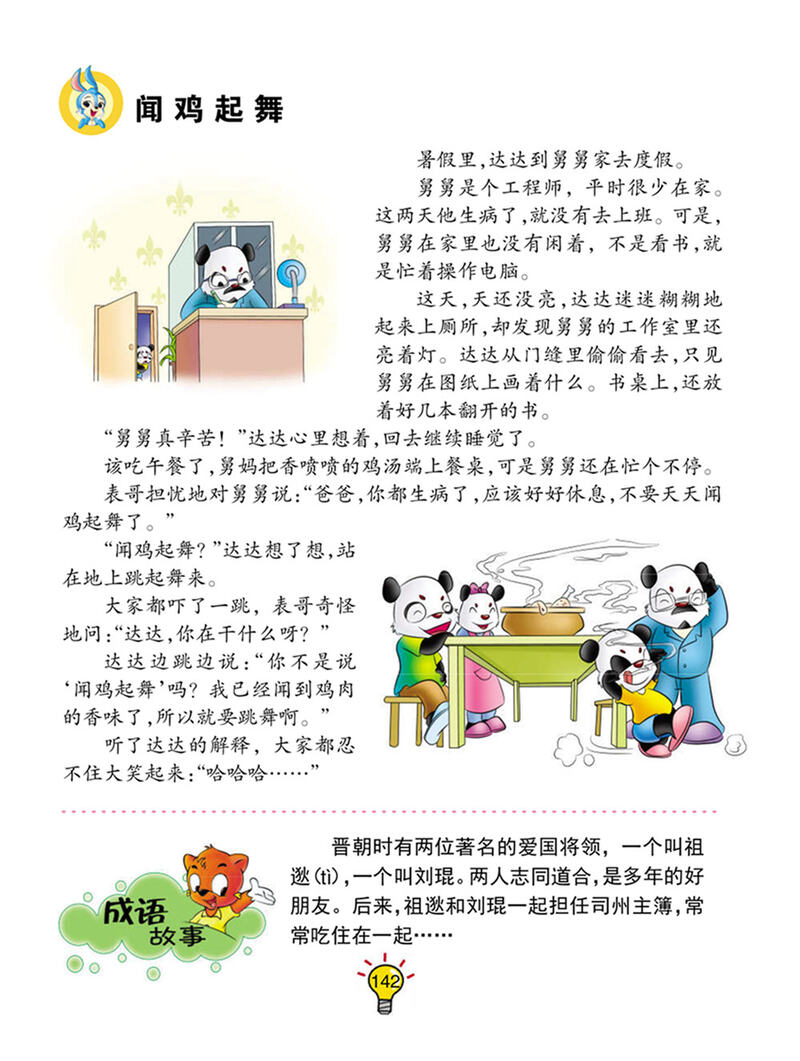 闻鸡起舞

暑假里，达达到舅舅家去度假。

舅舅是个工程师，平时很少在家。这两天他生病了，就没有去上班。可是，舅舅在家里也没有闲着，不是看书，就是忙着操作电脑。

这天，天还没亮，达达迷迷糊糊地起来上厕所，却发现舅舅的工作室里还亮着灯。达达从门缝里偷偷看去，只见舅舅在图纸上画着什么。书桌上，还放着好几本翻开的书。

“舅舅真辛苦！”达达心里想着，回去继续睡觉了。

该吃午餐了，舅妈把香喷喷的鸡汤端上餐桌，可是舅舅还在忙个不停。

表哥担忧地对舅舅说：“爸爸，你都生病了，应该好好休息，不要天天闻鸡起舞了。”

“闻鸡起舞？”达达想了想，站在地上跳起舞来。

大家都吓了一跳，表哥奇怪地问：“达达，你在干什么呀？”

达达边跳边说：“你不是说‘闻鸡起舞’吗？我已经闻到鸡肉的香味了，所以就要跳舞啊。”

听了达达的解释，大家都忍不住大笑起来：“哈哈哈……”

成语故事

晋朝时有两位著名的爱国将领，一个叫祖逖(tì)，一个叫刘琨。两人志同道合，是多年的好朋友。后来，祖逖和刘琨一起担任司州主簿，常常吃住在一起……

142